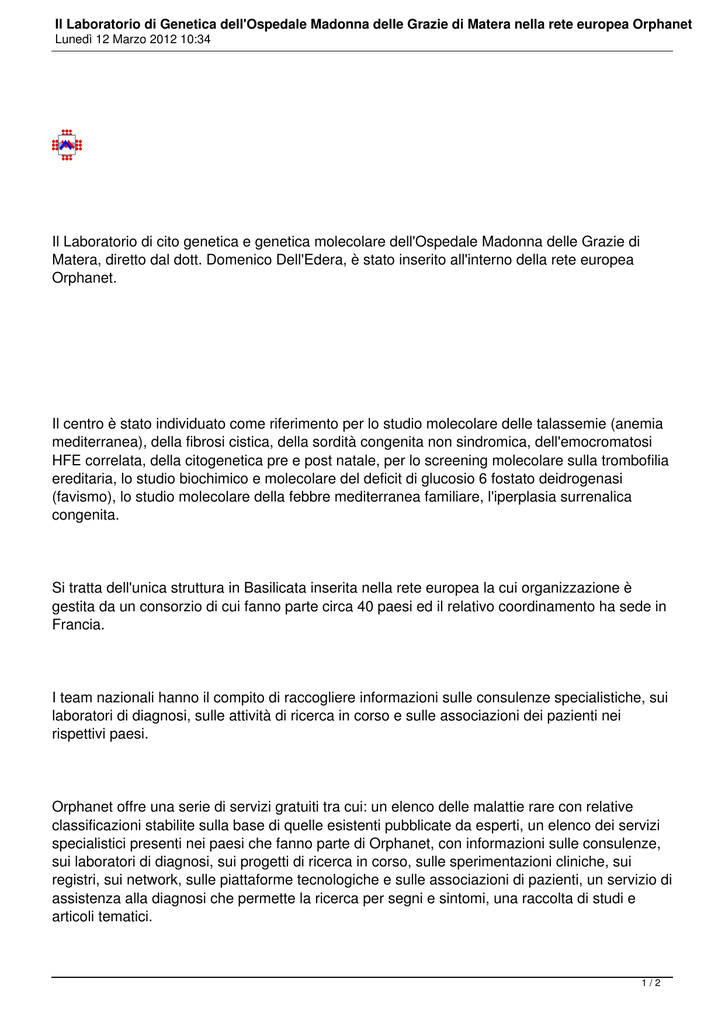 Il Laboratorio di Genetica dell'Ospedale Madonna delle Grazie di Matera nella rete europea Orphanet
Lunedì 12 Marzo 2012 10:34

Il Laboratorio di cito genetica e genetica molecolare dell'Ospedale Madonna delle Grazie di Matera, diretto dal dott. Domenico Dell'Edera, è stato inserito all'interno della rete europea Orphanet.

Il centro è stato individuato come riferimento per lo studio molecolare delle talassemie (anemia mediterranea), della fibrosi cistica, della sordità congenita non sindromica, dell'emocromatosi HFE correlata, della citogenetica pre e post natale, per lo screening molecolare sulla trombofilia ereditaria, lo studio biochimico e molecolare del deficit di glucosio 6 fostato deidrogenasi (favismo), lo studio molecolare della febbre mediterranea familiare, l'iperplasia surrenalica congenita.

Si tratta dell'unica struttura in Basilicata inserita nella rete europea la cui organizzazione è gestita da un consorzio di cui fanno parte circa 40 paesi ed il relativo coordinamento ha sede in Francia.

I team nazionali hanno il compito di raccogliere informazioni sulle consulenze specialistiche, sui laboratori di diagnosi, sulle attività di ricerca in corso e sulle associazioni dei pazienti nei rispettivi paesi.

Orphanet offre una serie di servizi gratuiti tra cui: un elenco delle malattie rare con relative classificazioni stabilite sulla base di quelle esistenti pubblicate da esperti, un elenco dei servizi specialistici presenti nei paesi che fanno parte di Orphanet, con informazioni sulle consulenze, sui laboratori di diagnosi, sui progetti di ricerca in corso, sulle sperimentazioni cliniche, sui registri, sui network, sulle piattaforme tecnologiche e sulle associazioni di pazienti, un servizio di assistenza alla diagnosi che permette la ricerca per segni e sintomi, una raccolta di studi e articoli tematici.

1 / 2